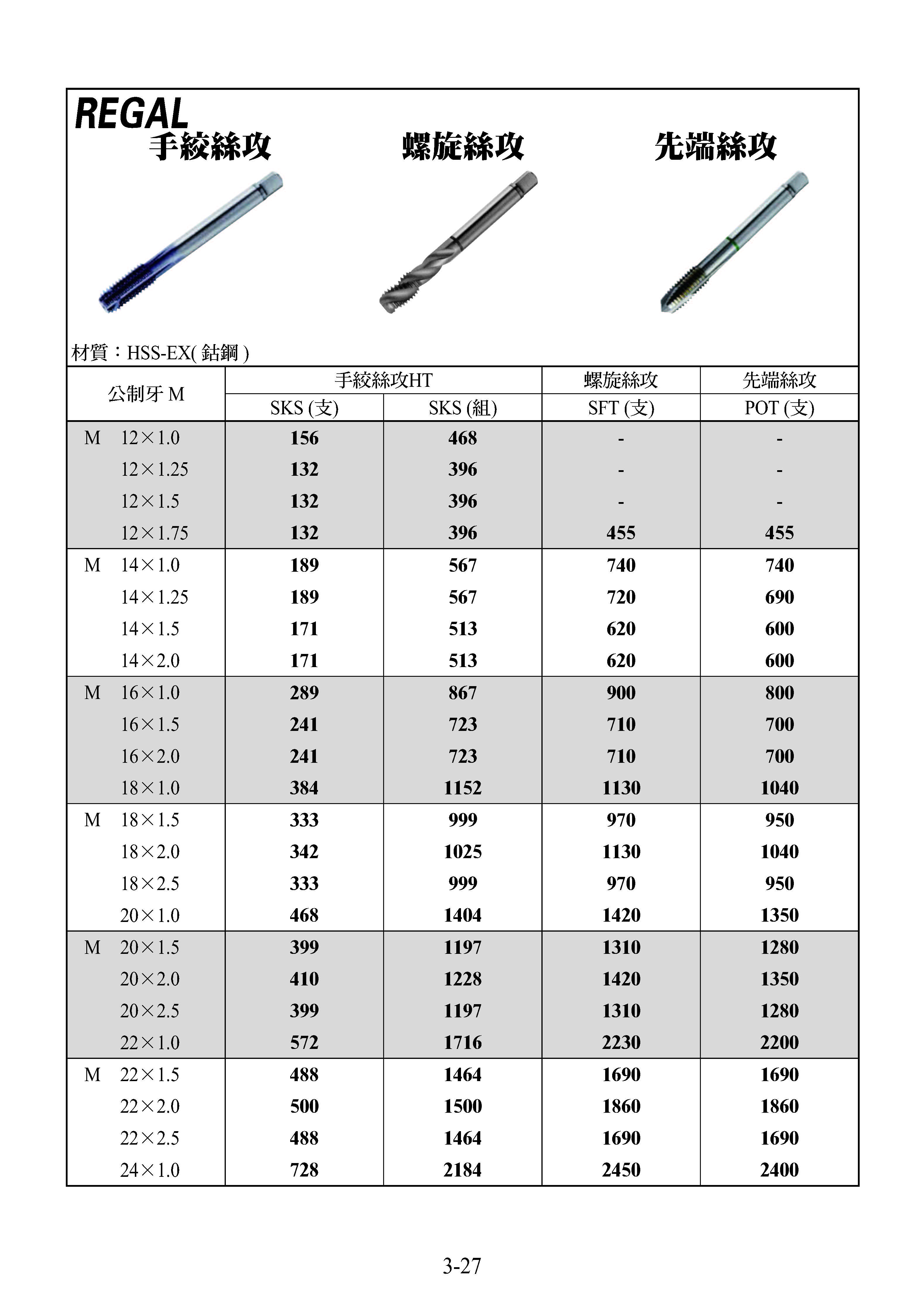 REGAL
手絞絲攻 螺旋絲攻 先端絲攻

材質：HSS-EX( 鈷鋼 )

| 公制牙 M | 手絞絲攻HT SKS (支) | 手絞絲攻HT SKS (組) | 螺旋絲攻 SFT (支) | 先端絲攻 POT (支) |
|---|---|---|---|---|
| M 12×1.0 | 156 | 468 | - | - |
| 12×1.25 | 132 | 396 | - | - |
| 12×1.5 | 132 | 396 | - | - |
| 12×1.75 | 132 | 396 | 455 | 455 |
| M 14×1.0 | 189 | 567 | 740 | 740 |
| 14×1.25 | 189 | 567 | 720 | 690 |
| 14×1.5 | 171 | 513 | 620 | 600 |
| 14×2.0 | 171 | 513 | 620 | 600 |
| M 16×1.0 | 289 | 867 | 900 | 800 |
| 16×1.5 | 241 | 723 | 710 | 700 |
| 16×2.0 | 241 | 723 | 710 | 700 |
| 18×1.0 | 384 | 1152 | 1130 | 1040 |
| M 18×1.5 | 333 | 999 | 970 | 950 |
| 18×2.0 | 342 | 1025 | 1130 | 1040 |
| 18×2.5 | 333 | 999 | 970 | 950 |
| 20×1.0 | 468 | 1404 | 1420 | 1350 |
| M 20×1.5 | 399 | 1197 | 1310 | 1280 |
| 20×2.0 | 410 | 1228 | 1420 | 1350 |
| 20×2.5 | 399 | 1197 | 1310 | 1280 |
| 22×1.0 | 572 | 1716 | 2230 | 2200 |
| M 22×1.5 | 488 | 1464 | 1690 | 1690 |
| 22×2.0 | 500 | 1500 | 1860 | 1860 |
| 22×2.5 | 488 | 1464 | 1690 | 1690 |
| 24×1.0 | 728 | 2184 | 2450 | 2400 |

3-27